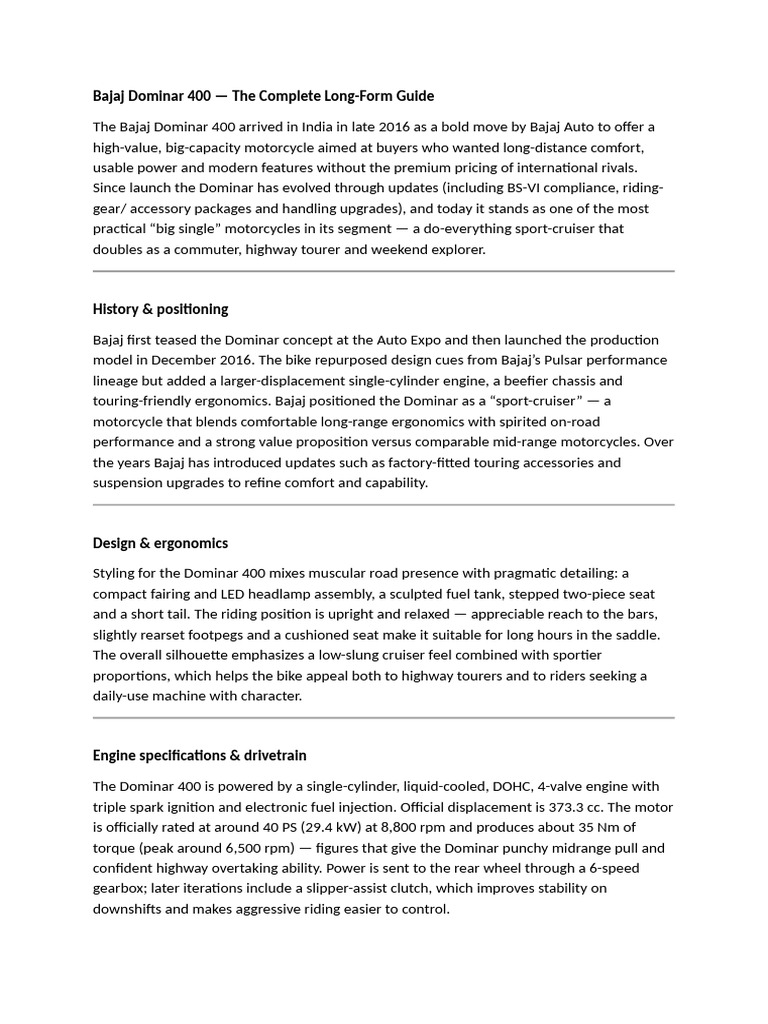 Bajaj Dominar 400 — The Complete Long-Form Guide

The Bajaj Dominar 400 arrived in India in late 2016 as a bold move by Bajaj Auto to offer a high-value, big-capacity motorcycle aimed at buyers who wanted long-distance comfort, usable power and modern features without the premium pricing of international rivals. Since launch the Dominar has evolved through updates (including BS-VI compliance, riding-gear/ accessory packages and handling upgrades), and today it stands as one of the most practical "big single" motorcycles in its segment — a do-everything sport-cruiser that doubles as a commuter, highway tourer and weekend explorer.

History & positioning

Bajaj first teased the Dominar concept at the Auto Expo and then launched the production model in December 2016. The bike repurposed design cues from Bajaj's Pulsar performance lineage but added a larger-displacement single-cylinder engine, a beefier chassis and touring-friendly ergonomics. Bajaj positioned the Dominar as a "sport-cruiser" — a motorcycle that blends comfortable long-range ergonomics with spirited on-road performance and a strong value proposition versus comparable mid-range motorcycles. Over the years Bajaj has introduced updates such as factory-fitted touring accessories and suspension upgrades to refine comfort and capability.

Design & ergonomics

Styling for the Dominar 400 mixes muscular road presence with pragmatic detailing: a compact fairing and LED headlamp assembly, a sculpted fuel tank, stepped two-piece seat and a short tail. The riding position is upright and relaxed — appreciable reach to the bars, slightly rearset footpegs and a cushioned seat make it suitable for long hours in the saddle. The overall silhouette emphasizes a low-slung cruiser feel combined with sportier proportions, which helps the bike appeal both to highway tourers and to riders seeking a daily-use machine with character.

Engine specifications & drivetrain

The Dominar 400 is powered by a single-cylinder, liquid-cooled, DOHC, 4-valve engine with triple spark ignition and electronic fuel injection. Official displacement is 373.3 cc. The motor is officially rated at around 40 PS (29.4 kW) at 8,800 rpm and produces about 35 Nm of torque (peak around 6,500 rpm) — figures that give the Dominar punchy midrange pull and confident highway overtaking ability. Power is sent to the rear wheel through a 6-speed gearbox; later iterations include a slipper-assist clutch, which improves stability on downshifts and makes aggressive riding easier to control.